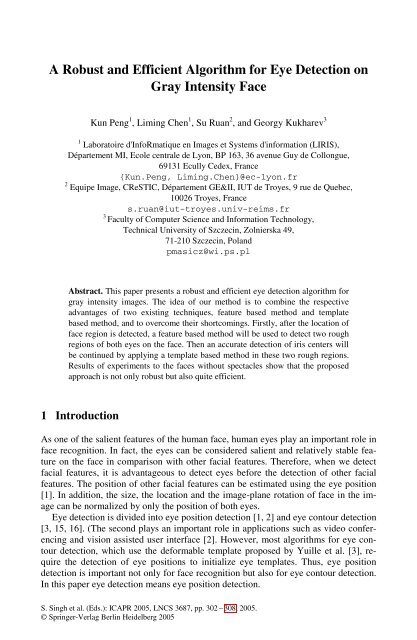 A Robust and Efficient Algorithm for Eye Detection on Gray Intensity Face

Kun Peng$^1$, Liming Chen$^1$, Su Ruan$^2$, and Georgy Kukharev$^3$

$^1$ Laboratoire d'InfoRmatique en Images et Systems d'information (LIRIS), Département MI, Ecole centrale de Lyon, BP 163, 36 avenue Guy de Collongue, 69131 Ecully Cedex, France
{Kun.Peng, Liming.Chen}@ec-lyon.fr
$^2$ Equipe Image, CReSTIC, Département GE&II, IUT de Troyes, 9 rue de Quebec, 10026 Troyes, France
s.ruan@iut-troyes.univ-reims.fr
$^3$ Faculty of Computer Science and Information Technology, Technical University of Szczecin, Zolnierska 49, 71-210 Szczecin, Poland
pmasicz@wi.ps.pl

Abstract. This paper presents a robust and efficient eye detection algorithm for gray intensity images. The idea of our method is to combine the respective advantages of two existing techniques, feature based method and template based method, and to overcome their shortcomings. Firstly, after the location of face region is detected, a feature based method will be used to detect two rough regions of both eyes on the face. Then an accurate detection of iris centers will be continued by applying a template based method in these two rough regions. Results of experiments to the faces without spectacles show that the proposed approach is not only robust but also quite efficient.

1 Introduction

As one of the salient features of the human face, human eyes play an important role in face recognition. In fact, the eyes can be considered salient and relatively stable feature on the face in comparison with other facial features. Therefore, when we detect facial features, it is advantageous to detect eyes before the detection of other facial features. The position of other facial features can be estimated using the eye position [1]. In addition, the size, the location and the image-plane rotation of face in the image can be normalized by only the position of both eyes.

Eye detection is divided into eye position detection [1, 2] and eye contour detection [3, 15, 16]. (The second plays an important role in applications such as video conferencing and vision assisted user interface [2]. However, most algorithms for eye contour detection, which use the deformable template proposed by Yuille et al. [3], require the detection of eye positions to initialize eye templates. Thus, eye position detection is important not only for face recognition but also for eye contour detection. In this paper eye detection means eye position detection.

S. Singh et al. (Eds.): ICAPR 2005, LNCS 3687, pp. 302 – 308, 2005.
© Springer-Verlag Berlin Heidelberg 2005